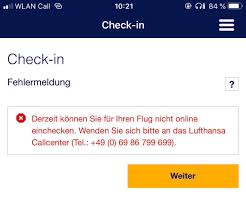 WLAN Call 10:21 84 %

Check-in

Check-in

Fehlermeldung

?

Derzeit können Sie für Ihren Flug nicht online einchecken. Wenden Sie sich bitte an das Lufthansa Callcenter (Tel.: +49 (0) 69 86 799 699).

Weiter